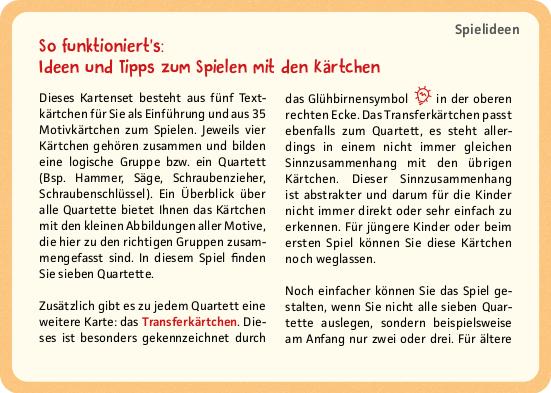 Spielideen

So funktioniert's:
Ideen und Tipps zum Spielen mit den Kärtchen

Dieses Kartenset besteht aus fünf Textkärtchen für Sie als Einführung und aus 35 Motivkärtchen zum Spielen. Jeweils vier Kärtchen gehören zusammen und bilden eine logische Gruppe bzw. ein Quartett (Bsp. Hammer, Säge, Schraubenzieher, Schraubenschlüssel). Ein Überblick über alle Quartette bietet Ihnen das Kärtchen mit den kleinen Abbildungen aller Motive, die hier zu den richtigen Gruppen zusammengefasst sind. In diesem Spiel finden Sie sieben Quartette.

Zusätzlich gibt es zu jedem Quartett eine weitere Karte: das Transferkärtchen. Dieses ist besonders gekennzeichnet durch das Glühbirnensymbol in der oberen rechten Ecke. Das Transferkärtchen passt ebenfalls zum Quartett, es steht allerdings in einem nicht immer gleichen Sinnzusammenhang mit den übrigen Kärtchen. Dieser Sinnzusammenhang ist abstrakter und darum für die Kinder nicht immer direkt oder sehr einfach zu erkennen. Für jüngere Kinder oder beim ersten Spiel können Sie diese Kärtchen noch weglassen.

Noch einfacher können Sie das Spiel gestalten, wenn Sie nicht alle sieben Quartette auslegen, sondern beispielsweise am Anfang nur zwei oder drei. Für ältere